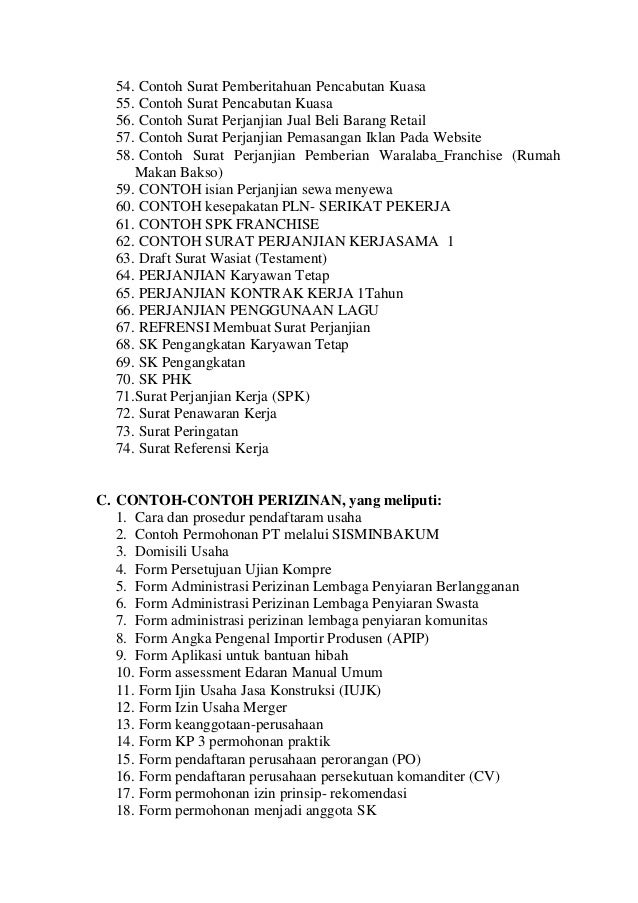 54. Contoh Surat Pemberitahuan Pencabutan Kuasa
55. Contoh Surat Pencabutan Kuasa
56. Contoh Surat Perjanjian Jual Beli Barang Retail
57. Contoh Surat Perjanjian Pemasangan Iklan Pada Website
58. Contoh Surat Perjanjian Pemberian Waralaba_Franchise (Rumah Makan Bakso)
59. CONTOH isian Perjanjian sewa menyewa
60. CONTOH kesepakatan PLN- SERIKAT PEKERJA
61. CONTOH SPK FRANCHISE
62. CONTOH SURAT PERJANJIAN KERJASAMA 1
63. Draft Surat Wasiat (Testament)
64. PERJANJIAN Karyawan Tetap
65. PERJANJIAN KONTRAK KERJA 1Tahun
66. PERJANJIAN PENGGUNAAN LAGU
67. REFRENSI Membuat Surat Perjanjian
68. SK Pengangkatan Karyawan Tetap
69. SK Pengangkatan
70. SK PHK
71.Surat Perjanjian Kerja (SPK)
72. Surat Penawaran Kerja
73. Surat Peringatan
74. Surat Referensi Kerja

C. CONTOH-CONTOH PERIZINAN, yang meliputi:
1. Cara dan prosedur pendaftaram usaha
2. Contoh Permohonan PT melalui SISMINBAKUM
3. Domisili Usaha
4. Form Persetujuan Ujian Kompre
5. Form Administrasi Perizinan Lembaga Penyiaran Berlangganan
6. Form Administrasi Perizinan Lembaga Penyiaran Swasta
7. Form administrasi perizinan lembaga penyiaran komunitas
8. Form Angka Pengenal Importir Produsen (APIP)
9. Form Aplikasi untuk bantuan hibah
10. Form assessment Edaran Manual Umum
11. Form Ijin Usaha Jasa Konstruksi (IUJK)
12. Form Izin Usaha Merger
13. Form keanggotaan-perusahaan
14. Form KP 3 permohonan praktik
15. Form pendaftaran perusahaan perorangan (PO)
16. Form pendaftaran perusahaan persekutuan komanditer (CV)
17. Form permohonan izin prinsip- rekomendasi
18. Form permohonan menjadi anggota SK